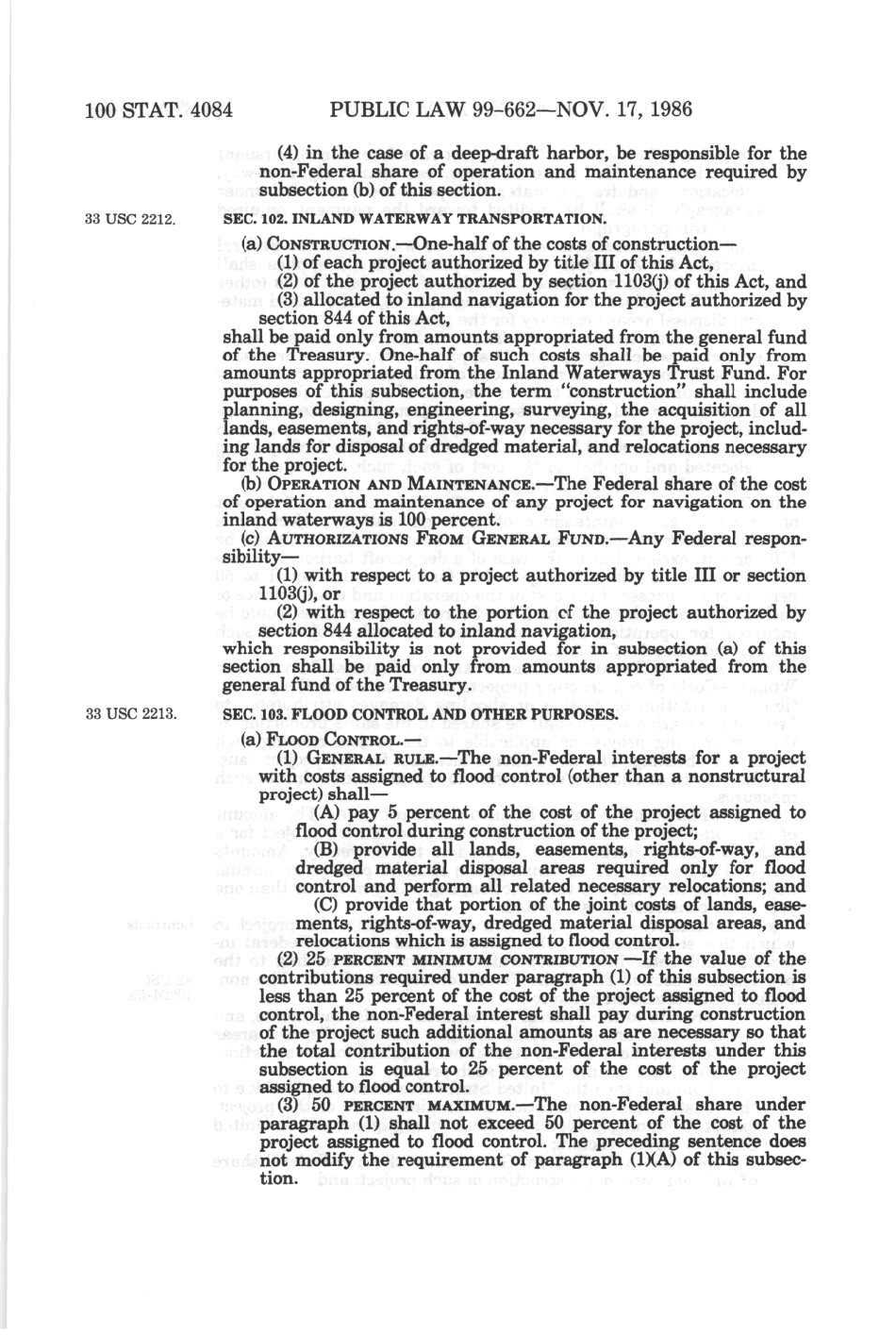 100 STAT. 4084 PUBLIC LAW 99-662—NOV. 17, 1986

(4) in the case of a deep-draft harbor, be responsible for the non-Federal share of operation and maintenance required by subsection (b) of this section.

33 USC 2212.

SEC. 102. INLAND WATERWAY TRANSPORTATION.

(a) CONSTRUCTION.—One-half of the costs of construction—

(1) of each project authorized by title III of this Act,

(2) of the project authorized by section 1103(j) of this Act, and

(3) allocated to inland navigation for the project authorized by section 844 of this Act,

shall be paid only from amounts appropriated from the general fund of the Treasury. One-half of such costs shall be paid only from amounts appropriated from the Inland Waterways Trust Fund. For purposes of this subsection, the term "construction" shall include planning, designing, engineering, surveying, the acquisition of all lands, easements, and rights-of-way necessary for the project, including lands for disposal of dredged material, and relocations necessary for the project.

(b) OPERATION AND MAINTENANCE.—The Federal share of the cost of operation and maintenance of any project for navigation on the inland waterways is 100 percent.

(c) AUTHORIZATIONS FROM GENERAL FUND.—Any Federal responsibility—

(1) with respect to a project authorized by title III or section 1103(j), or

(2) with respect to the portion of the project authorized by section 844 allocated to inland navigation,

which responsibility is not provided for in subsection (a) of this section shall be paid only from amounts appropriated from the general fund of the Treasury.

33 USC 2213.

SEC. 103. FLOOD CONTROL AND OTHER PURPOSES.

(a) FLOOD CONTROL.—

(1) GENERAL RULE.—The non-Federal interests for a project with costs assigned to flood control (other than a nonstructural project) shall—

(A) pay 5 percent of the cost of the project assigned to flood control during construction of the project;

(B) provide all lands, easements, rights-of-way, and dredged material disposal areas required only for flood control and perform all related necessary relocations; and

(C) provide that portion of the joint costs of lands, easements, rights-of-way, dredged material disposal areas, and relocations which is assigned to flood control.

(2) 25 PERCENT MINIMUM CONTRIBUTION —If the value of the contributions required under paragraph (1) of this subsection is less than 25 percent of the cost of the project assigned to flood control, the non-Federal interest shall pay during construction of the project such additional amounts as are necessary so that the total contribution of the non-Federal interests under this subsection is equal to 25 percent of the cost of the project assigned to flood control.

(3) 50 PERCENT MAXIMUM.—The non-Federal share under paragraph (1) shall not exceed 50 percent of the cost of the project assigned to flood control. The preceding sentence does not modify the requirement of paragraph (1)(A) of this subsection.